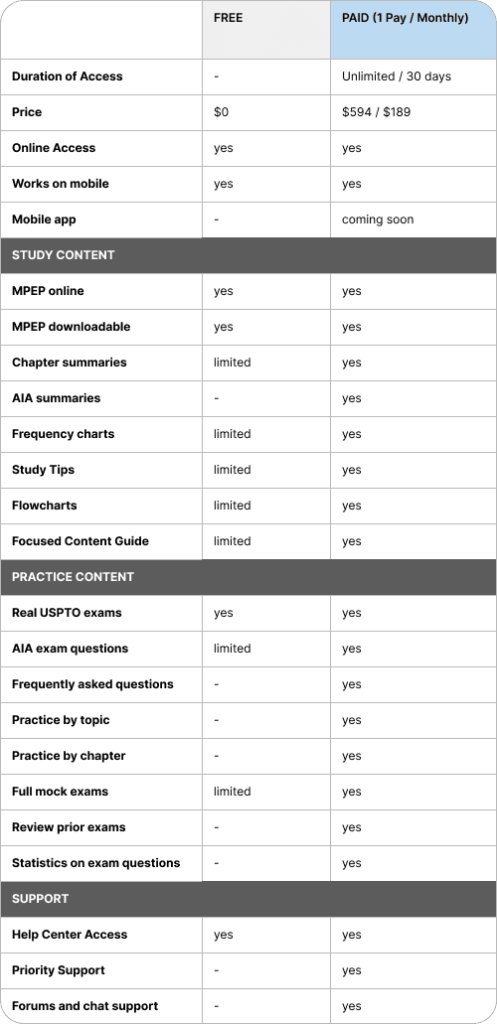 | | FREE | PAID (1 Pay / Monthly) |
|---|---|---|
| Duration of Access | - | Unlimited / 30 days |
| Price | $0 | $594 / $189 |
| Online Access | yes | yes |
| Works on mobile | yes | yes |
| Mobile app | - | coming soon |
| STUDY CONTENT | | |
| MPEP online | yes | yes |
| MPEP downloadable | yes | yes |
| Chapter summaries | limited | yes |
| AIA summaries | - | yes |
| Frequency charts | limited | yes |
| Study Tips | limited | yes |
| Flowcharts | limited | yes |
| Focused Content Guide | limited | yes |
| PRACTICE CONTENT | | |
| Real USPTO exams | yes | yes |
| AIA exam questions | limited | yes |
| Frequently asked questions | - | yes |
| Practice by topic | - | yes |
| Practice by chapter | - | yes |
| Full mock exams | limited | yes |
| Review prior exams | - | yes |
| Statistics on exam questions | - | yes |
| SUPPORT | | |
| Help Center Access | yes | yes |
| Priority Support | - | yes |
| Forums and chat support | - | yes |